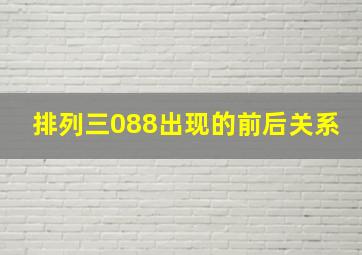 排列三088出现的前后关系